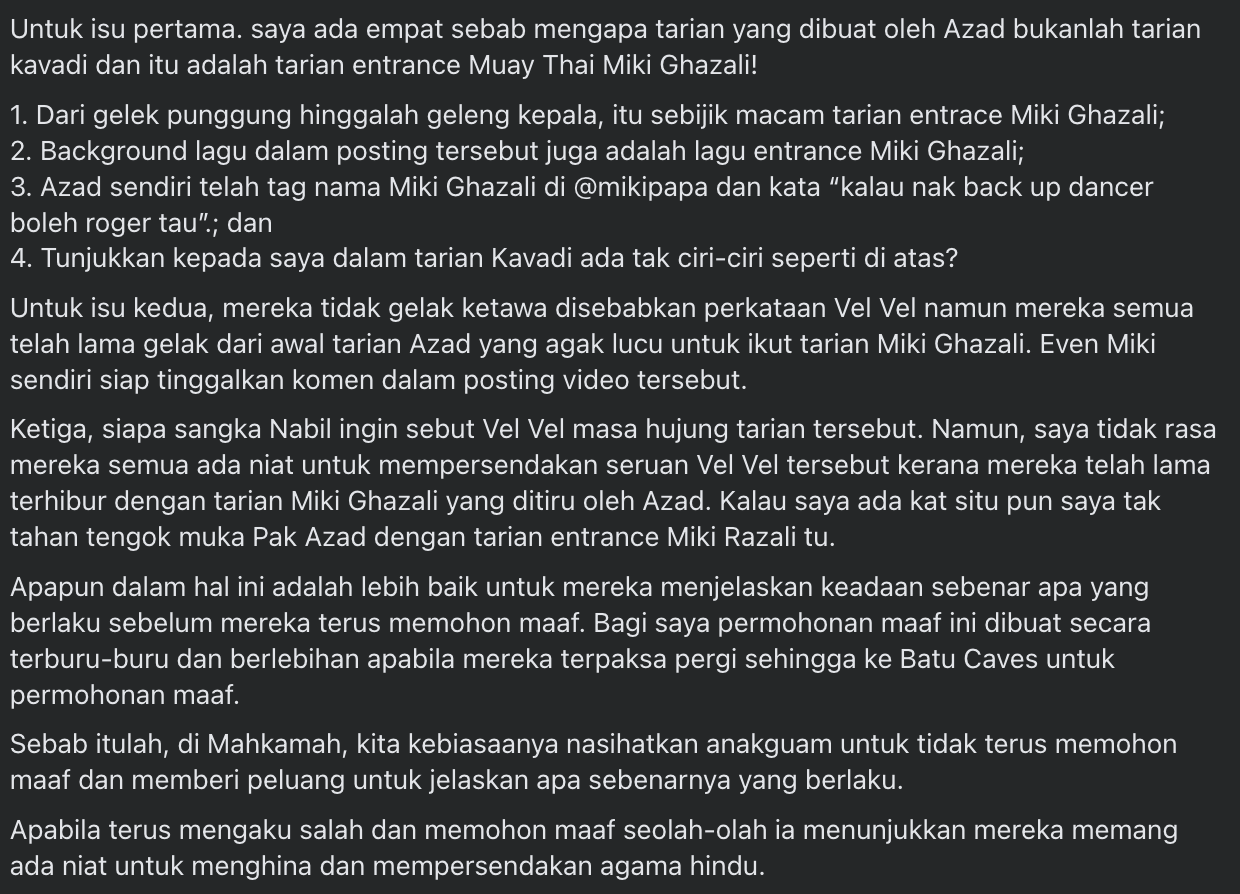 Untuk isu pertama. saya ada empat sebab mengapa tarian yang dibuat oleh Azad bukanlah tarian kavadi dan itu adalah tarian entrance Muay Thai Miki Ghazali!

1. Dari gelek punggung hinggalah geleng kepala, itu sebijik macam tarian entrace Miki Ghazali;
2. Background lagu dalam posting tersebut juga adalah lagu entrance Miki Ghazali;
3. Azad sendiri telah tag nama Miki Ghazali di @mikipapa dan kata “kalau nak back up dancer boleh roger tau”.; dan
4. Tunjukkan kepada saya dalam tarian Kavadi ada tak ciri-ciri seperti di atas?

Untuk isu kedua, mereka tidak gelak ketawa disebabkan perkataan Vel Vel namun mereka semua telah lama gelak dari awal tarian Azad yang agak lucu untuk ikut tarian Miki Ghazali. Even Miki sendiri siap tinggalkan komen dalam posting video tersebut.

Ketiga, siapa sangka Nabil ingin sebut Vel Vel masa hujung tarian tersebut. Namun, saya tidak rasa mereka semua ada niat untuk mempersendakan seruan Vel Vel tersebut kerana mereka telah lama terhibur dengan tarian Miki Ghazali yang ditiru oleh Azad. Kalau saya ada kat situ pun saya tak tahan tengok muka Pak Azad dengan tarian entrance Miki Razali tu.

Apapun dalam hal ini adalah lebih baik untuk mereka menjelaskan keadaan sebenar apa yang berlaku sebelum mereka terus memohon maaf. Bagi saya permohonan maaf ini dibuat secara terburu-buru dan berlebihan apabila mereka terpaksa pergi sehingga ke Batu Caves untuk permohonan maaf.

Sebab itulah, di Mahkamah, kita kebiasaanya nasihatkan anakguam untuk tidak terus memohon maaf dan memberi peluang untuk jelaskan apa sebenarnya yang berlaku.

Apabila terus mengaku salah dan memohon maaf seolah-olah ia menunjukkan mereka memang ada niat untuk menghina dan mempersendakan agama hindu.